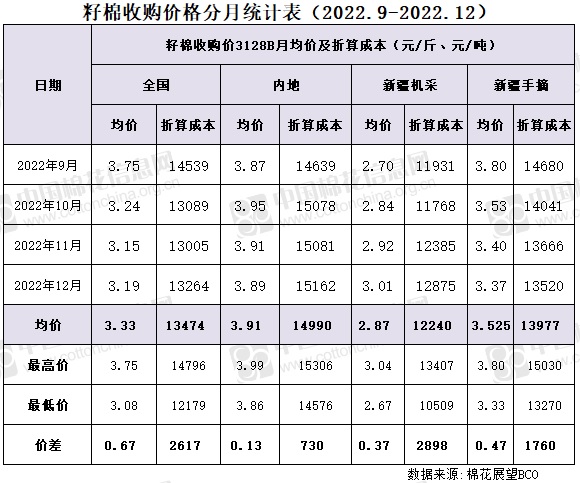 籽棉收购价格分月统计表（2022.9-2022.12）

| 日期 | 籽棉收购价3128B月均价及折算成本（元/斤、元/吨） | | | | | | | |
|---|---|---|---|---|---|---|---|---|
| | 全国 | | 内地 | | 新疆机采 | | 新疆手摘 | |
| | 均价 | 折算成本 | 均价 | 折算成本 | 均价 | 折算成本 | 均价 | 折算成本 |
| 2022年9月 | 3.75 | 14539 | 3.87 | 14639 | 2.70 | 11931 | 3.80 | 14680 |
| 2022年10月 | 3.24 | 13089 | 3.95 | 15078 | 2.84 | 11768 | 3.53 | 14041 |
| 2022年11月 | 3.15 | 13005 | 3.91 | 15081 | 2.92 | 12385 | 3.40 | 13666 |
| 2022年12月 | 3.19 | 13264 | 3.89 | 15162 | 3.01 | 12875 | 3.37 | 13520 |
| 均价 | 3.33 | 13474 | 3.91 | 14990 | 2.87 | 12240 | 3.525 | 13977 |
| 最高价 | 3.75 | 14796 | 3.99 | 15306 | 3.04 | 13407 | 3.80 | 15030 |
| 最低价 | 3.08 | 12179 | 3.86 | 14576 | 2.67 | 10509 | 3.33 | 13270 |
| 价差 | 0.67 | 2617 | 0.13 | 730 | 0.37 | 2898 | 0.47 | 1760 |

数据来源：棉花展望BCO

中国棉花信息网 www.cottonchina.org.cn